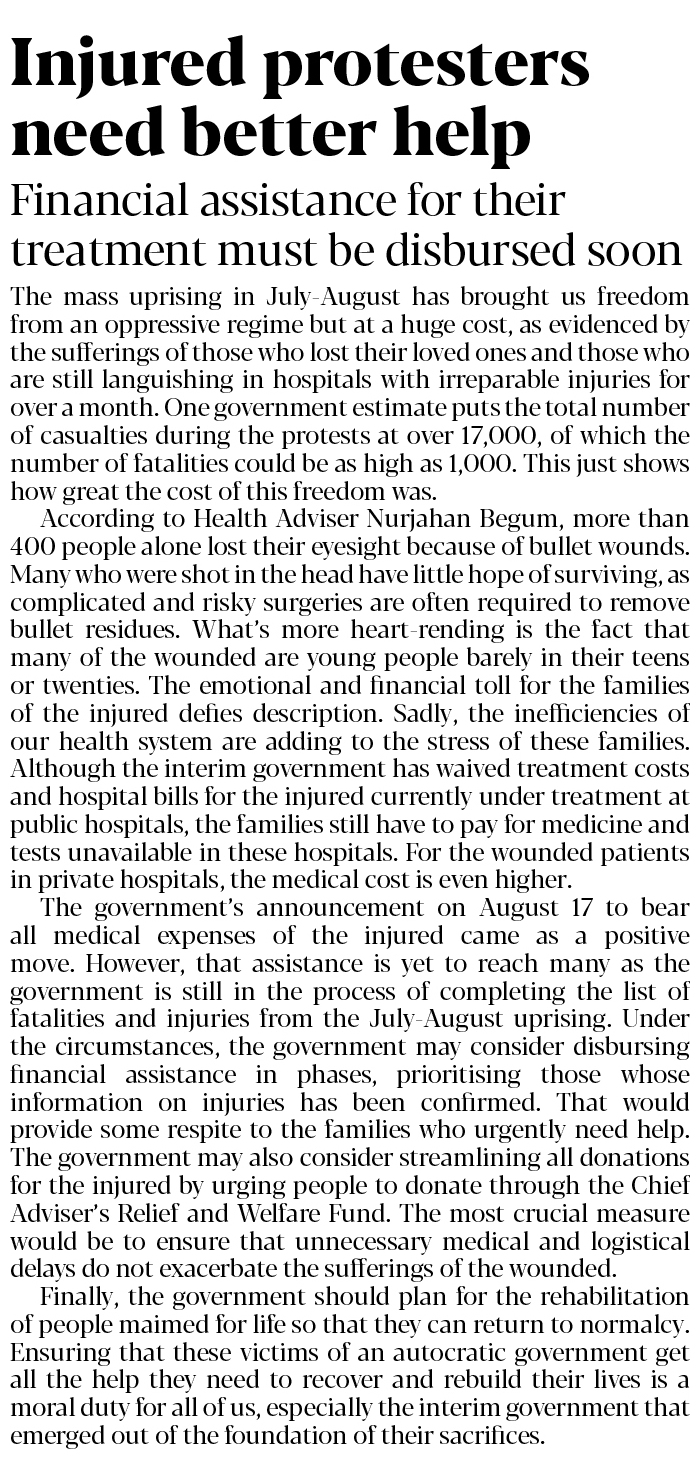 Injured protesters need better help

Financial assistance for their treatment must be disbursed soon

The mass uprising in July-August has brought us freedom from an oppressive regime but at a huge cost, as evidenced by the sufferings of those who lost their loved ones and those who are still languishing in hospitals with irreparable injuries for over a month. One government estimate puts the total number of casualties during the protests at over 17,000, of which the number of fatalities could be as high as 1,000. This just shows how great the cost of this freedom was.

According to Health Adviser Nurjahan Begum, more than 400 people alone lost their eyesight because of bullet wounds. Many who were shot in the head have little hope of surviving, as complicated and risky surgeries are often required to remove bullet residues. What's more heart-rending is the fact that many of the wounded are young people barely in their teens or twenties. The emotional and financial toll for the families of the injured defies description. Sadly, the inefficiencies of our health system are adding to the stress of these families. Although the interim government has waived treatment costs and hospital bills for the injured currently under treatment at public hospitals, the families still have to pay for medicine and tests unavailable in these hospitals. For the wounded patients in private hospitals, the medical cost is even higher.

The government's announcement on August 17 to bear all medical expenses of the injured came as a positive move. However, that assistance is yet to reach many as the government is still in the process of completing the list of fatalities and injuries from the July-August uprising. Under the circumstances, the government may consider disbursing financial assistance in phases, prioritising those whose information on injuries has been confirmed. That would provide some respite to the families who urgently need help. The government may also consider streamlining all donations for the injured by urging people to donate through the Chief Adviser's Relief and Welfare Fund. The most crucial measure would be to ensure that unnecessary medical and logistical delays do not exacerbate the sufferings of the wounded.

Finally, the government should plan for the rehabilitation of people maimed for life so that they can return to normalcy. Ensuring that these victims of an autocratic government get all the help they need to recover and rebuild their lives is a moral duty for all of us, especially the interim government that emerged out of the foundation of their sacrifices.